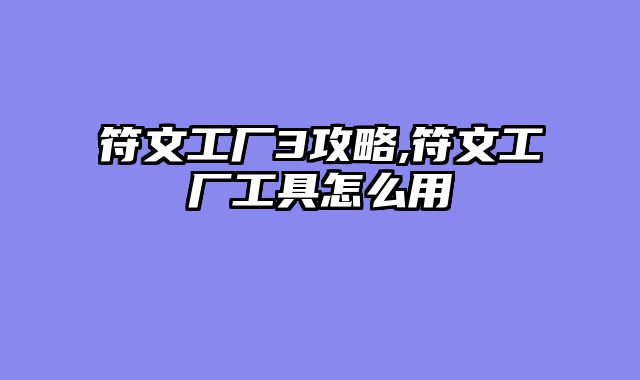 符文工厂3攻略,符文工厂工具怎么用